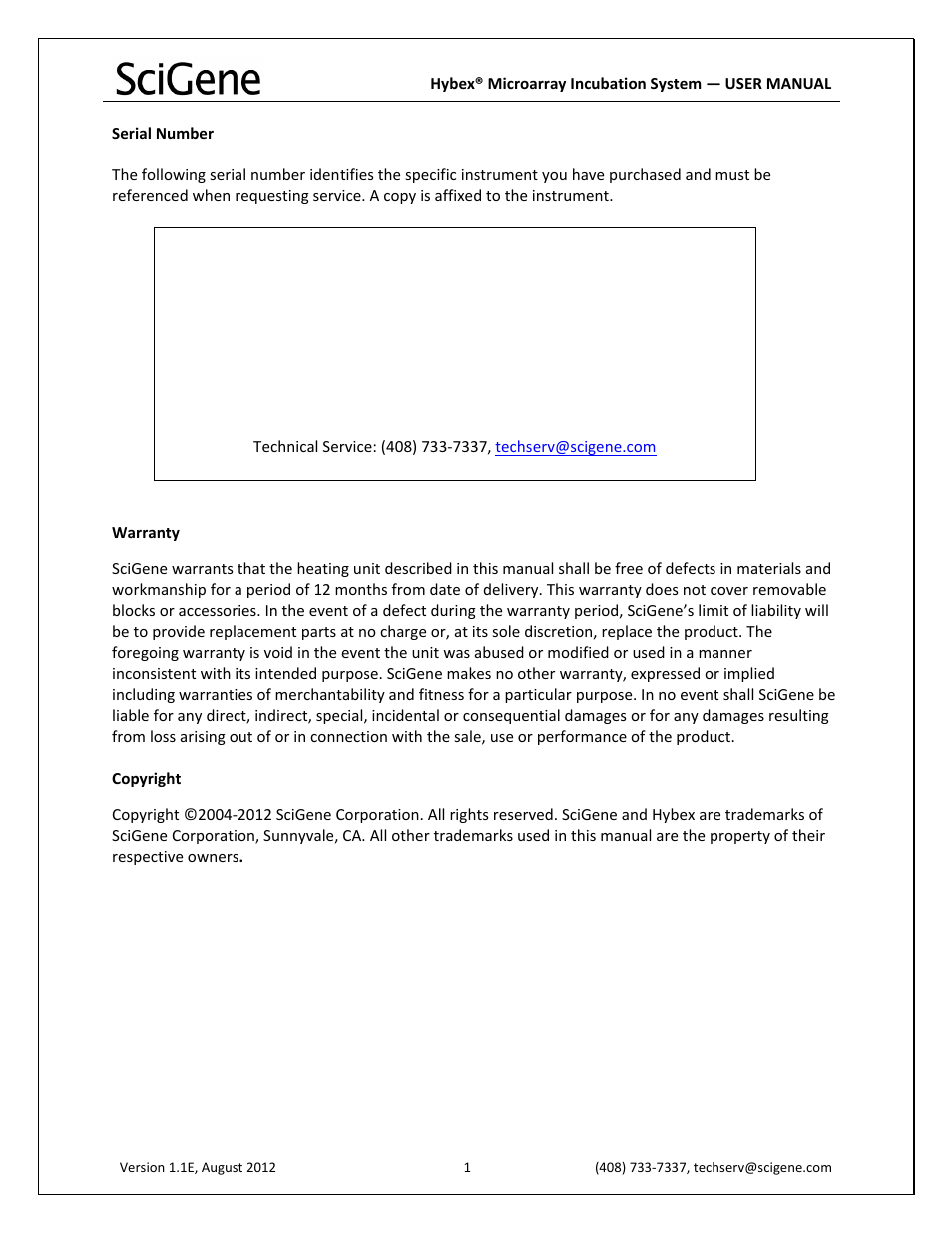 SciGene

Hybex® Microarray Incubation System — USER MANUAL

Serial Number

The following serial number identifies the specific instrument you have purchased and must be referenced when requesting service. A copy is affixed to the instrument.

Technical Service: (408) 733-7337, techserv@scigene.com

Warranty

SciGene warrants that the heating unit described in this manual shall be free of defects in materials and workmanship for a period of 12 months from date of delivery. This warranty does not cover removable blocks or accessories. In the event of a defect during the warranty period, SciGene's limit of liability will be to provide replacement parts at no charge or, at its sole discretion, replace the product. The foregoing warranty is void in the event the unit was abused or modified or used in a manner inconsistent with its intended purpose. SciGene makes no other warranty, expressed or implied including warranties of merchantability and fitness for a particular purpose. In no event shall SciGene be liable for any direct, indirect, special, incidental or consequential damages or for any damages resulting from loss arising out of or in connection with the sale, use or performance of the product.

Copyright

Copyright ©2004-2012 SciGene Corporation. All rights reserved. SciGene and Hybex are trademarks of SciGene Corporation, Sunnyvale, CA. All other trademarks used in this manual are the property of their respective owners.

Version 1.1E, August 2012

1

(408) 733-7337, techserv@scigene.com